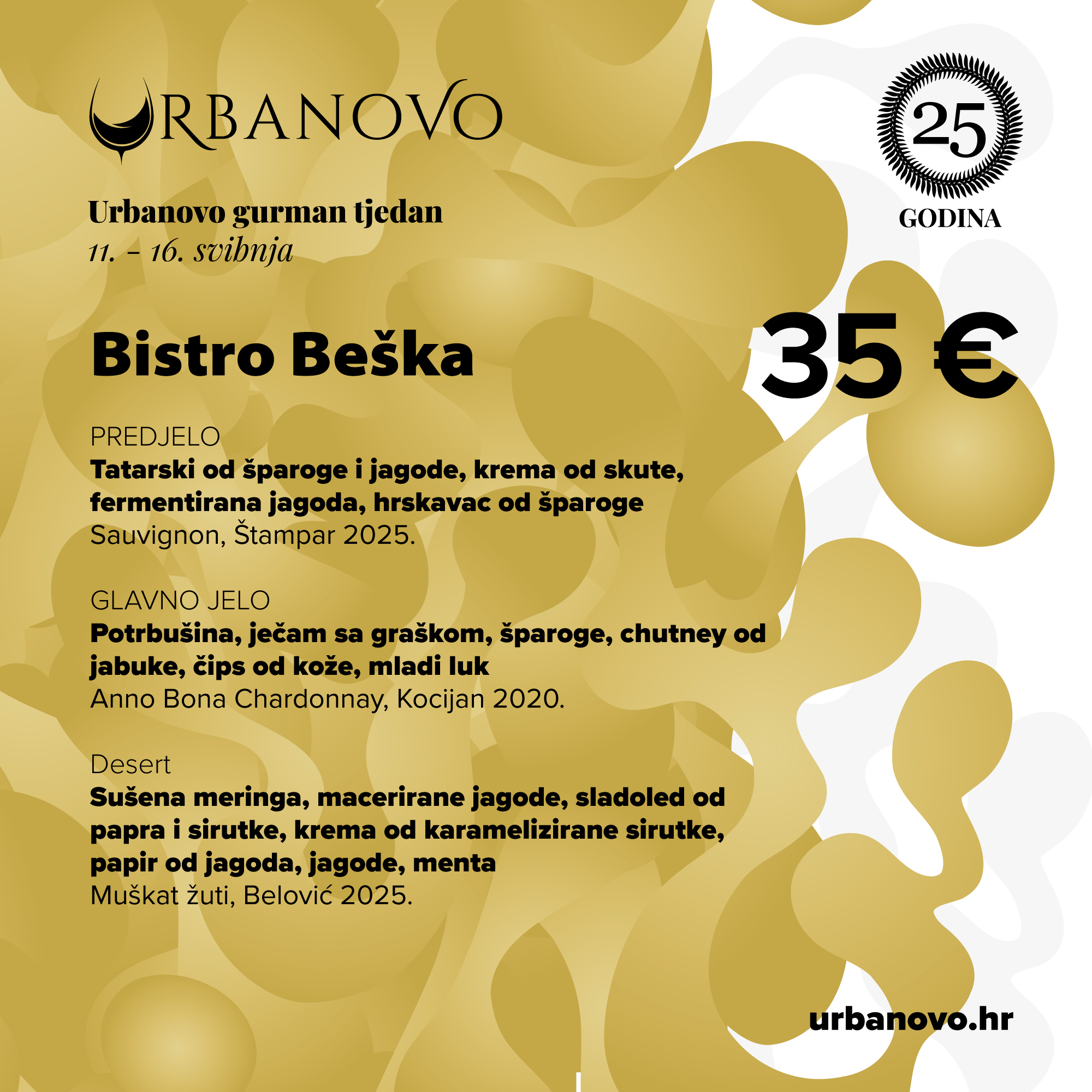 URBANOVO

25
GODINA

Urbanovo gurman tjedan
11. - 16. svibnja

Bistro Beška

35 €

PREDJELO
Tatarski od šparoge i jagode, krema od skute, fermentirana jagoda, hrskavac od šparoge
Sauvignon, Štampar 2025.

GLAVNO JELO
Potrbušina, ječam sa graškom, šparoge, chutney od jabuke, čips od kože, mladi luk
Anno Bona Chardonnay, Kocijan 2020.

Desert
Sušena meringa, macerirane jagode, sladoled od papra i sirutke, krema od karamelizirane sirutke, papir od jagoda, jagode, menta
Muškat žuti, Belović 2025.

urbanovo.hr